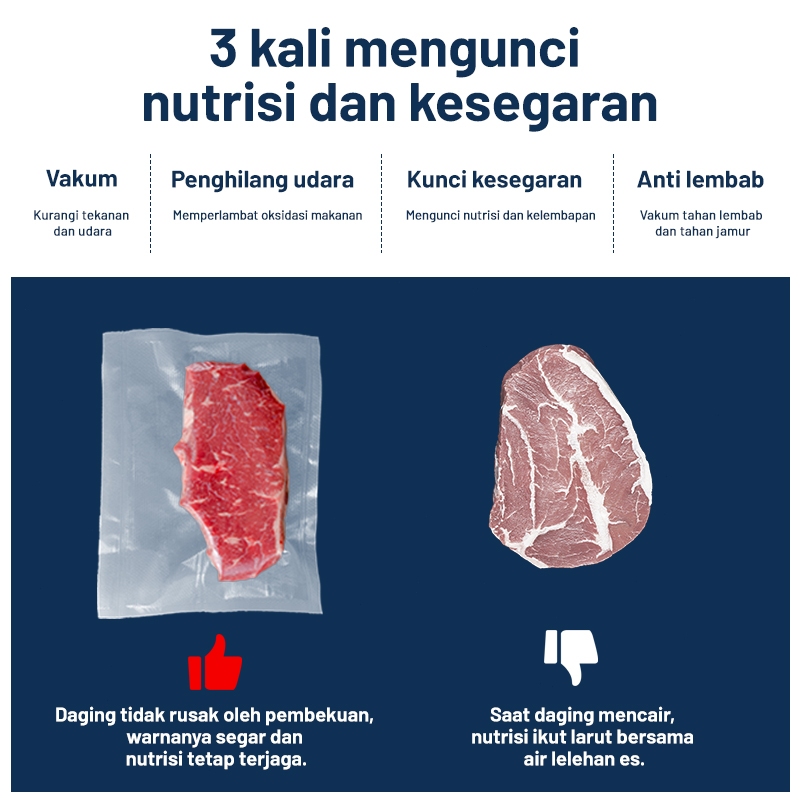 3 kali mengunci nutrisi dan kesegaran

Vakum
Kurangi tekanan dan udara

Penghilang udara
Memperlambat oksidasi makanan

Kunci kesegaran
Mengunci nutrisi dan kelembapan

Anti lembab
Vakum tahan lembab dan tahan jamur

Daging tidak rusak oleh pembekuan, warnanya segar dan nutrisi tetap terjaga.

Saat daging mencair, nutrisi ikut larut bersama air lelehan es.